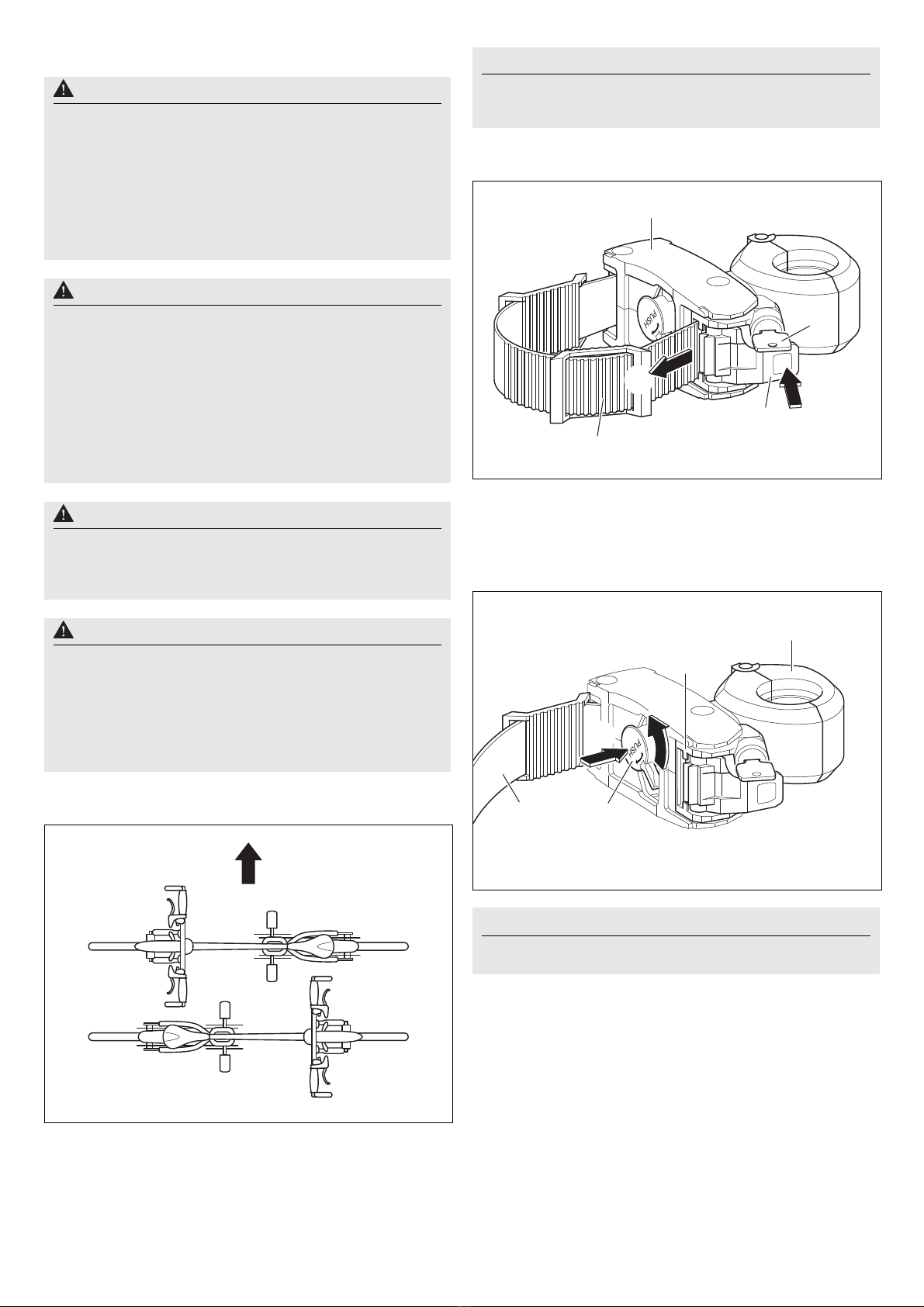 PUSH

PUSH